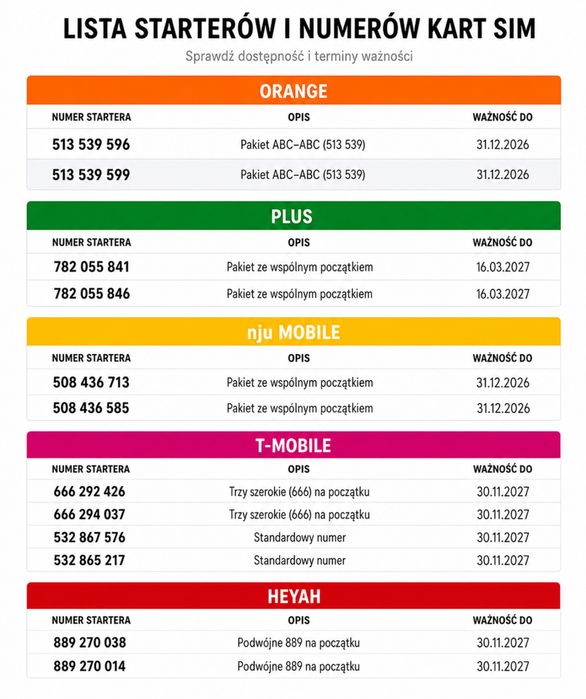 LISTA STARTERÓW I NUMERÓW KART SIM

Sprawdź dostępność i terminy ważności

ORANGE

| NUMER STARTERA | OPIS | WAŻNOŚĆ DO |
|---|---|---|
| 513 539 596 | Pakiet ABC–ABC (513 539) | 31.12.2026 |
| 513 539 599 | Pakiet ABC–ABC (513 539) | 31.12.2026 |

PLUS

| NUMER STARTERA | OPIS | WAŻNOŚĆ DO |
|---|---|---|
| 782 055 841 | Pakiet ze wspólnym początkiem | 16.03.2027 |
| 782 055 846 | Pakiet ze wspólnym początkiem | 16.03.2027 |

nju MOBILE

| NUMER STARTERA | OPIS | WAŻNOŚĆ DO |
|---|---|---|
| 508 436 713 | Pakiet ze wspólnym początkiem | 31.12.2026 |
| 508 436 585 | Pakiet ze wspólnym początkiem | 31.12.2026 |

T-MOBILE

| NUMER STARTERA | OPIS | WAŻNOŚĆ DO |
|---|---|---|
| 666 292 426 | Trzy szerokie (666) na początku | 30.11.2027 |
| 666 294 037 | Trzy szerokie (666) na początku | 30.11.2027 |
| 532 867 576 | Standardowy numer | 30.11.2027 |
| 532 865 217 | Standardowy numer | 30.11.2027 |

HEYAH

| NUMER STARTERA | OPIS | WAŻNOŚĆ DO |
|---|---|---|
| 889 270 038 | Podwójne 889 na początku | 30.11.2027 |
| 889 270 014 | Podwójne 889 na początku | 30.11.2027 |